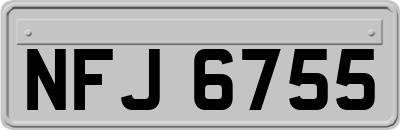 NFJ 6755